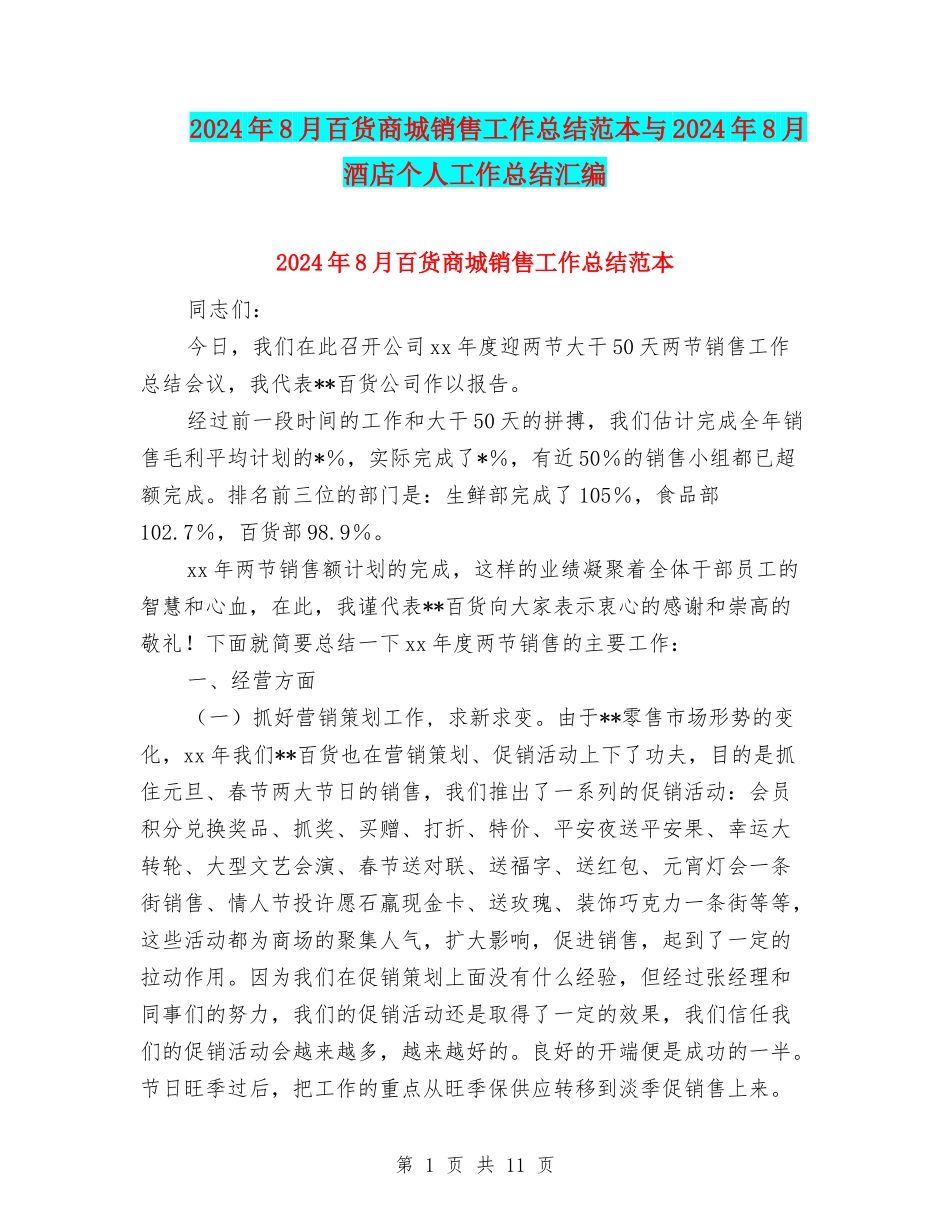 2024年8月百货商城销售工作总结范本与2024年8月酒店个人工作总结汇编

2024年8月百货商城销售工作总结范本

同志们：

今日，我们在此召开公司xx年度迎两节大干50天两节销售工作总结会议，我代表**百货公司作以报告。

经过前一段时间的工作和大干50天的拼搏，我们估计完成全年销售毛利平均计划的*%，实际完成了*%，有近50%的销售小组都已超额完成。排名前三位的部门是：生鲜部完成了105%，食品部102.7%，百货部98.9%。

xx年两节销售额计划的完成，这样的业绩凝聚着全体干部员工的智慧和心血，在此，我谨代表**百货向大家表示衷心的感谢和崇高的敬礼！下面就简要总结一下xx年度两节销售的主要工作：

一、经营方面

（一）抓好营销策划工作，求新求变。由于**零售市场形势的变化，xx年我们**百货也在营销策划、促销活动上下了功夫，目的是抓住元旦、春节两大节日的销售，我们推出了一系列的促销活动：会员积分兑换奖品、抓奖、买赠、打折、特价、平安夜送平安果、幸运大转轮、大型文艺会演、春节送对联、送福字、送红包、元宵灯会一条街销售、情人节投许愿石赢现金卡、送玫瑰、装饰巧克力一条街等等，这些活动都为商场的聚集人气，扩大影响，促进销售，起到了一定的拉动作用。因为我们在促销策划上面没有什么经验，但经过张经理和同事们的努力，我们的促销活动还是取得了一定的效果，我们信任我们的促销活动会越来越多，越来越好的。良好的开端便是成功的一半。节日旺季过后，把工作的重点从旺季保供应转移到淡季促销售上来。

第 1 页 共 11 页